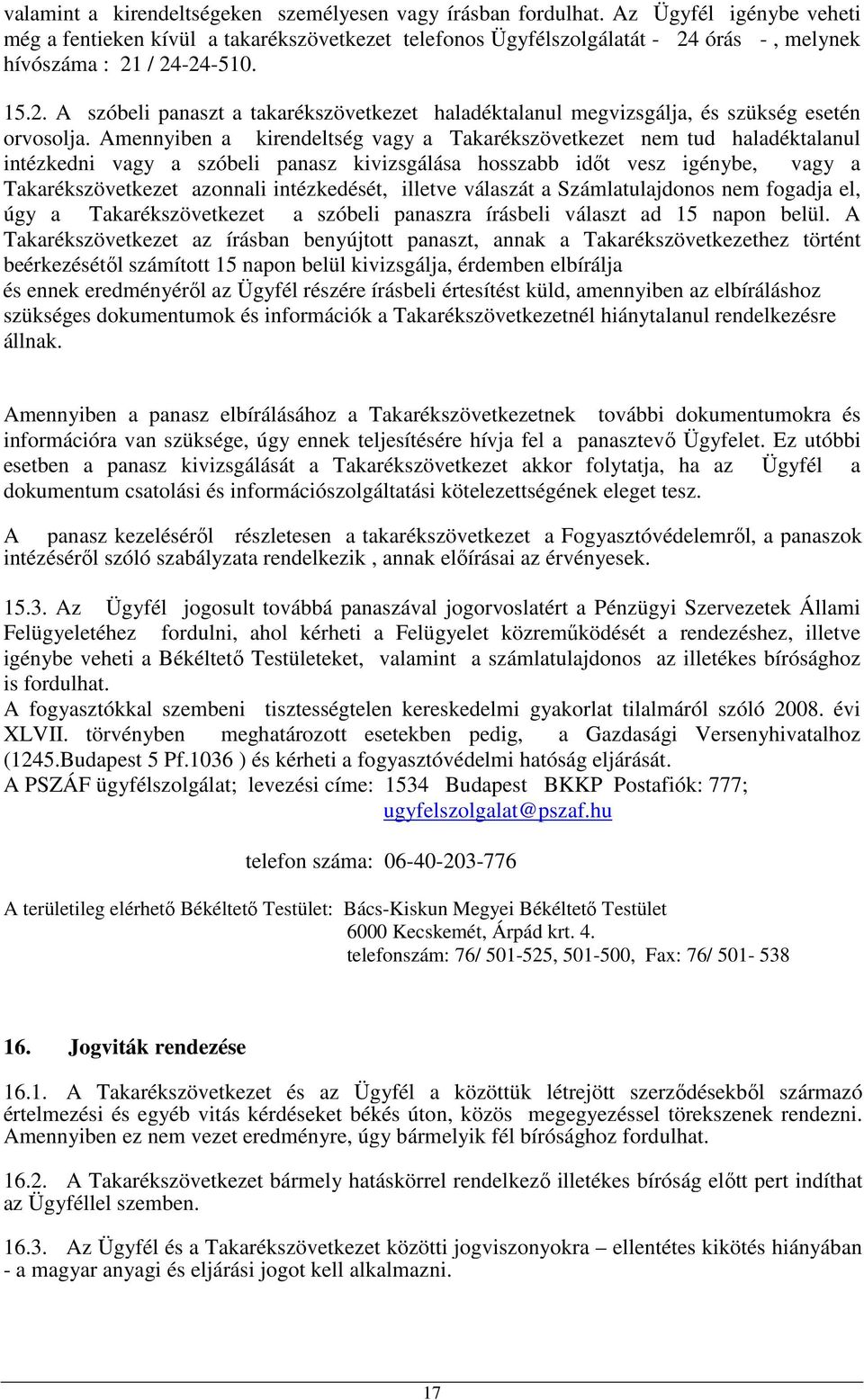 valamint a kirendeltségeken személyesen vagy írásban fordulhat. Az Ügyfél igénybe veheti még a fentieken kívül a takarékszövetkezet telefonos Ügyfélszolgálatát - 24 órás - , melynek hívószáma : 21 / 24-24-510.

15.2. A szóbeli panaszt a takarékszövetkezet haladéktalanul megvizsgálja, és szükség esetén orvosolja. Amennyiben a kirendeltség vagy a Takarékszövetkezet nem tud haladéktalanul intézkedni vagy a szóbeli panasz kivizsgálása hosszabb időt vesz igénybe, vagy a Takarékszövetkezet azonnali intézkedését, illetve válaszát a Számlatulajdonos nem fogadja el, úgy a Takarékszövetkezet a szóbeli panaszra írásbeli választ ad 15 napon belül. A Takarékszövetkezet az írásban benyújtott panaszt, annak a Takarékszövetkezethez történt beérkezésétől számított 15 napon belül kivizsgálja, érdemben elbírálja
és ennek eredményéről az Ügyfél részére írásbeli értesítést küld, amennyiben az elbíráláshoz szükséges dokumentumok és információk a Takarékszövetkezetnél hiánytalanul rendelkezésre állnak.

Amennyiben a panasz elbírálásához a Takarékszövetkezetnek további dokumentumokra és információra van szüksége, úgy ennek teljesítésére hívja fel a panasztevő Ügyfelet. Ez utóbbi esetben a panasz kivizsgálását a Takarékszövetkezet akkor folytatja, ha az Ügyfél a dokumentum csatolási és információszolgáltatási kötelezettségének eleget tesz.

A panasz kezeléséről részletesen a takarékszövetkezet a Fogyasztóvédelemről, a panaszok intézéséről szóló szabályzata rendelkezik , annak előírásai az érvényesek.

15.3. Az Ügyfél jogosult továbbá panaszával jogorvoslatért a Pénzügyi Szervezetek Állami Felügyeletéhez fordulni, ahol kérheti a Felügyelet közreműködését a rendezéshez, illetve igénybe veheti a Békéltető Testületeket, valamint a számlatulajdonos az illetékes bírósághoz is fordulhat.
A fogyasztókkal szembeni tisztességtelen kereskedelmi gyakorlat tilalmáról szóló 2008. évi XLVII. törvényben meghatározott esetekben pedig, a Gazdasági Versenyhivatalhoz (1245.Budapest 5 Pf.1036 ) és kérheti a fogyasztóvédelmi hatóság eljárását.
A PSZÁF ügyfélszolgálat; levezési címe: 1534 Budapest BKKP Postafiók: 777; ugyfelszolgalat@pszaf.hu

telefon száma: 06-40-203-776

A területileg elérhető Békéltető Testület: Bács-Kiskun Megyei Békéltető Testület
6000 Kecskemét, Árpád krt. 4.
telefonszám: 76/ 501-525, 501-500, Fax: 76/ 501- 538

16. Jogviták rendezése

16.1. A Takarékszövetkezet és az Ügyfél a közöttük létrejött szerződésekből származó értelmezési és egyéb vitás kérdéseket békés úton, közös megegyezéssel törekszenek rendezni. Amennyiben ez nem vezet eredményre, úgy bármelyik fél bírósághoz fordulhat.

16.2. A Takarékszövetkezet bármely hatáskörrel rendelkező illetékes bíróság előtt pert indíthat az Ügyféllel szemben.

16.3. Az Ügyfél és a Takarékszövetkezet közötti jogviszonyokra – ellentétes kikötés hiányában - a magyar anyagi és eljárási jogot kell alkalmazni.

17